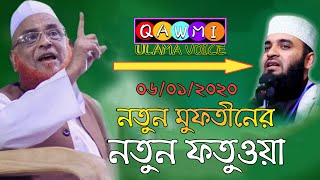 QAWMI
ULAMA VOICE

০৬/০১/২০২০

নতুন মুফতীনের

নতুন ফতুওয়া